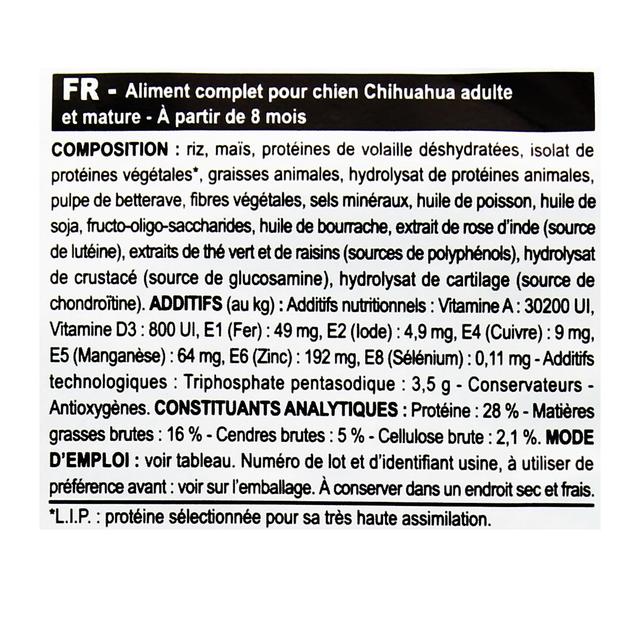 FR - Aliment complet pour chien Chihuahua adulte et mature - À partir de 8 mois

COMPOSITION : riz, maïs, protéines de volaille déshydratées, isolat de protéines végétales*, graisses animales, hydrolysat de protéines animales, pulpe de betterave, fibres végétales, sels minéraux, huile de poisson, huile de soja, fructo-oligo-saccharides, huile de bourrache, extrait de rose d'inde (source de lutéine), extraits de thé vert et de raisins (sources de polyphénols), hydrolysat de crustacé (source de glucosamine), hydrolysat de cartilage (source de chondroïtine). ADDITIFS (au kg) : Additifs nutritionnels : Vitamine A : 30200 UI, Vitamine D3 : 800 UI, E1 (Fer) : 49 mg, E2 (Iode) : 4,9 mg, E4 (Cuivre) : 9 mg, E5 (Manganèse) : 64 mg, E6 (Zinc) : 192 mg, E8 (Sélénium) : 0,11 mg - Additifs technologiques : Triphosphate pentasodique : 3,5 g - Conservateurs - Antioxygènes. CONSTITUANTS ANALYTIQUES : Protéine : 28 % - Matières grasses brutes : 16 % - Cendres brutes : 5 % - Cellulose brute : 2,1 %. MODE D'EMPLOI : voir tableau. Numéro de lot et d'identifiant usine, à utiliser de préférence avant : voir sur l'emballage. À conserver dans un endroit sec et frais.

*L.I.P. : protéine sélectionnée pour sa très haute assimilation.